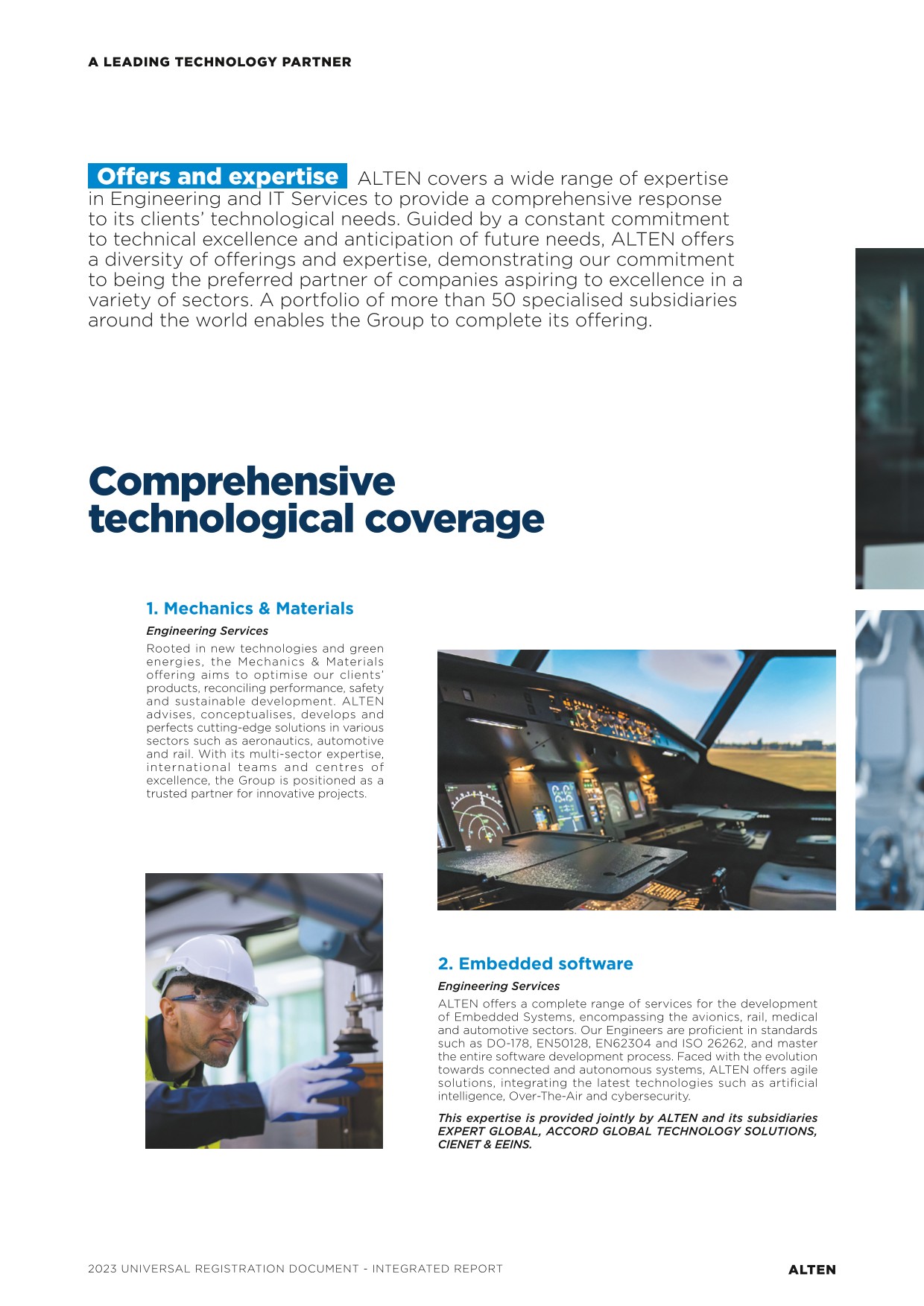 A LEADING TECHNOLOGY PARTNER

Offers and expertise ALTEN covers a wide range of expertise in Engineering and IT Services to provide a comprehensive response to its clients' technological needs. Guided by a constant commitment to technical excellence and anticipation of future needs, ALTEN offers a diversity of offerings and expertise, demonstrating our commitment to being the preferred partner of companies aspiring to excellence in a variety of sectors. A portfolio of more than 50 specialised subsidiaries around the world enables the Group to complete its offering.

Comprehensive technological coverage

1. Mechanics & Materials

Engineering Services

Rooted in new technologies and green energies, the Mechanics & Materials offering aims to optimise our clients' products, reconciling performance, safety and sustainable development. ALTEN advises, conceptualises, develops and perfects cutting-edge solutions in various sectors such as aeronautics, automotive and rail. With its multi-sector expertise, international teams and centres of excellence, the Group is positioned as a trusted partner for innovative projects.

2. Embedded software

Engineering Services

ALTEN offers a complete range of services for the development of Embedded Systems, encompassing the avionics, rail, medical and automotive sectors. Our Engineers are proficient in standards such as DO-178, EN50128, EN62304 and ISO 26262, and master the entire software development process. Faced with the evolution towards connected and autonomous systems, ALTEN offers agile solutions, integrating the latest technologies such as artificial intelligence, Over-The-Air and cybersecurity.

This expertise is provided jointly by ALTEN and its subsidiaries EXPERT GLOBAL, ACCORD GLOBAL TECHNOLOGY SOLUTIONS, CIENET & EEINS.

2023 UNIVERSAL REGISTRATION DOCUMENT - INTEGRATED REPORT

ALTEN